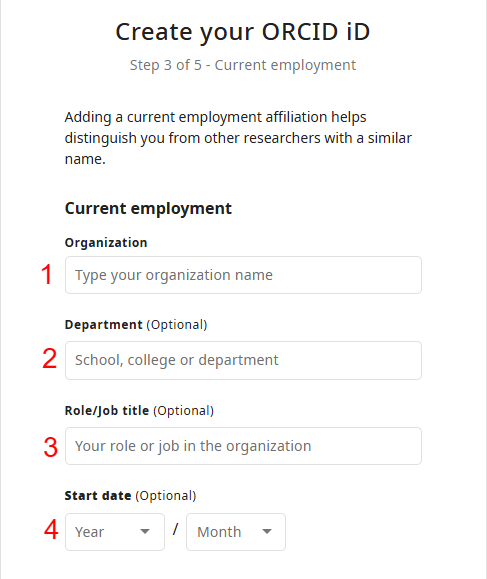 Create your ORCID iD

Step 3 of 5 - Current employment

Adding a current employment affiliation helps distinguish you from other researchers with a similar name.

Current employment

Organization

1 Type your organization name

Department (Optional)

2 School, college or department

Role/Job title (Optional)

3 Your role or job in the organization

Start date (Optional)

4 Year / Month